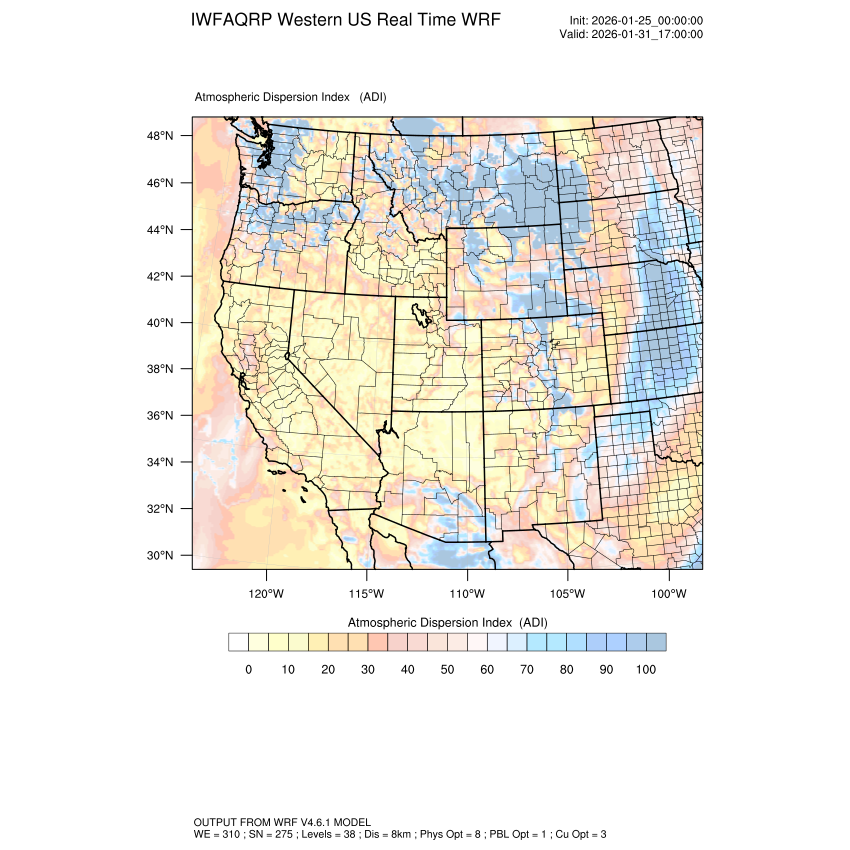 IWFAQRP Western US Real Time WRF

Init: 2026-01-25_00:00:00
Valid: 2026-01-31_17:00:00

Atmospheric Dispersion Index (ADI)

48°N
46°N
44°N
42°N
40°N
38°N
36°N
34°N
32°N
30°N

120°W 115°W 110°W 105°W 100°W

Atmospheric Dispersion Index (ADI)

0 10 20 30 40 50 60 70 80 90 100

OUTPUT FROM WRF V4.6.1 MODEL
WE = 310 ; SN = 275 ; Levels = 38 ; Dis = 8km ; Phys Opt = 8 ; PBL Opt = 1 ; Cu Opt = 3